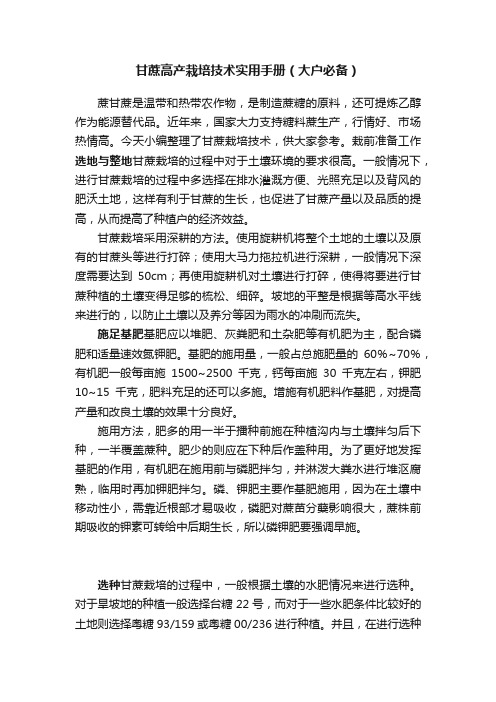 甘蔗高产栽培技术实用手册（大户必备）

蔗甘蔗是温带和热带农作物，是制造蔗糖的原料，还可提炼乙醇作为能源替代品。近年来，国家大力支持糖料蔗生产，行情好、市场热情高。今天小编整理了甘蔗栽培技术，供大家参考。栽前准备工作选地与整地甘蔗栽培的过程中对于土壤环境的要求很高。一般情况下，进行甘蔗栽培的过程中多选择在排水灌溉方便、光照充足以及背风的肥沃土地，这样有利于甘蔗的生长，也促进了甘蔗产量以及品质的提高，从而提高了种植户的经济效益。

甘蔗栽培采用深耕的方法。使用旋耕机将整个土地的土壤以及原有的甘蔗头等进行打碎；使用大马力拖拉机进行深耕，一般情况下深度需要达到 50cm；再使用旋耕机对土壤进行打碎，使得将要进行甘蔗种植的土壤变得足够的梳松、细碎。坡地的平整是根据等高水平线来进行的，以防止土壤以及养分等因为雨水的冲刷而流失。

施足基肥基肥应以堆肥、灰粪肥和土杂肥等有机肥为主，配合磷肥和适量速效氮钾肥。基肥的施用量，一般占总施肥量的 60%~70%，有机肥一般每亩施 1500~2500 千克，钙每亩施 30 千克左右，钾肥 10~15 千克，肥料充足的还可以多施。增施有机肥料作基肥，对提高产量和改良土壤的效果十分良好。

施用方法，肥多的用一半于播种前施在种植沟内与土壤拌匀后下种，一半覆盖蔗种。肥少的则应在下种后作盖种用。为了更好地发挥基肥的作用，有机肥在施用前与磷肥拌匀，并淋泼大粪水进行堆沤腐熟，临用时再加钾肥拌匀。磷、钾肥主要作基肥施用，因为在土壤中移动性小，需靠近根部才易吸收，磷肥对蔗苗分蘖影响很大，蔗株前期吸收的钾素可转给中后期生长，所以磷钾肥要强调早施。

选种甘蔗栽培的过程中，一般根据土壤的水肥情况来进行选种。对于旱坡地的种植一般选择台糖 22 号，而对于一些水肥条件比较好的土地则选择粤糖 93/159 或粤糖 00/236 进行种植。并且，在进行选种